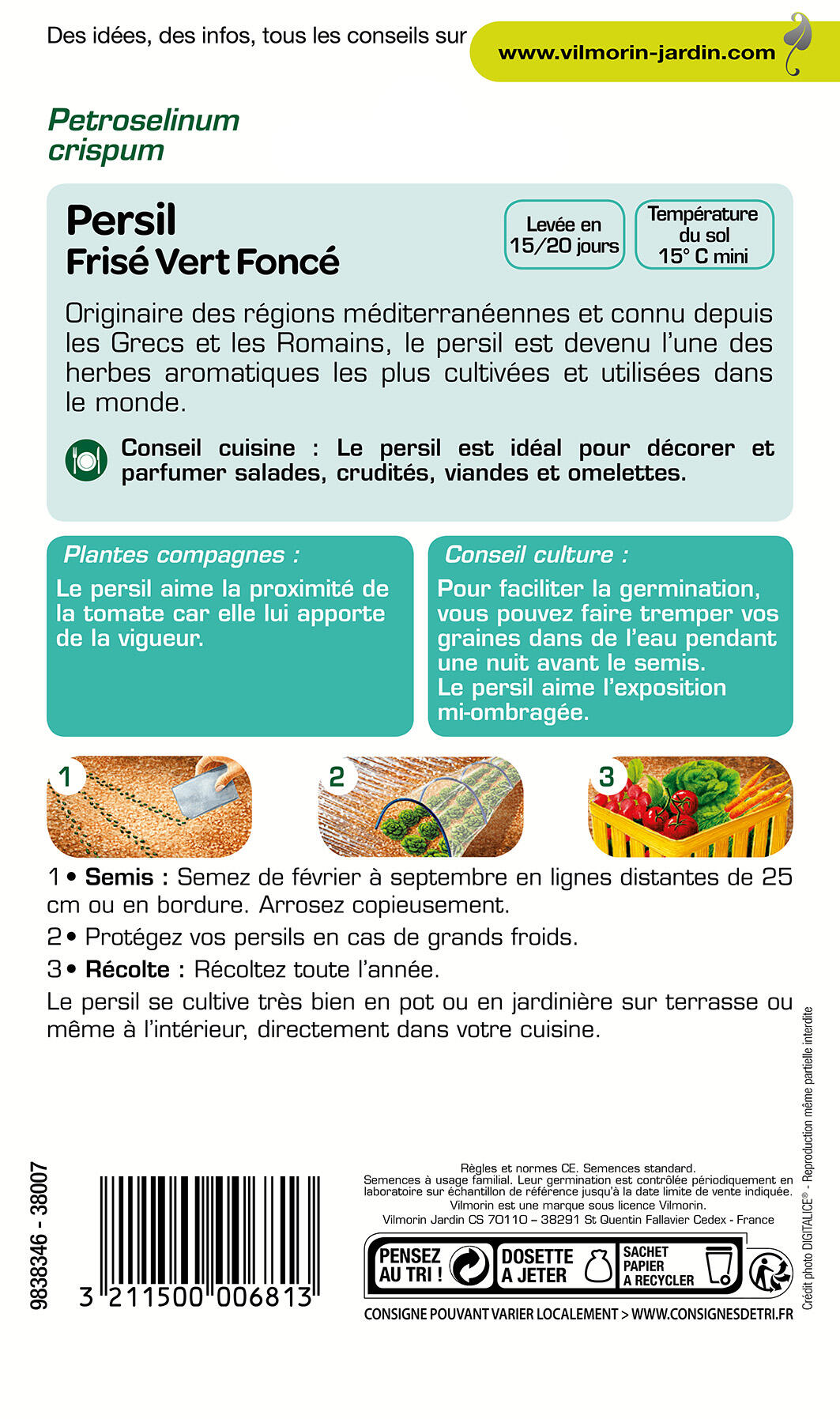 Des idées, des infos, tous les conseils sur www.vilmorin-jardin.com

Petroselinum crispum

Persil
Frisé Vert Foncé

Levée en 15/20 jours

Température du sol 15° C mini

Originaire des régions méditerranéennes et connu depuis les Grecs et les Romains, le persil est devenu l'une des herbes aromatiques les plus cultivées et utilisées dans le monde.

Conseil cuisine : Le persil est idéal pour décorer et parfumer salades, crudités, viandes et omelettes.

Plantes compagnes :
Le persil aime la proximité de la tomate car elle lui apporte de la vigueur.

Conseil culture :
Pour faciliter la germination, vous pouvez faire tremper vos graines dans de l'eau pendant une nuit avant le semis.
Le persil aime l'exposition mi-ombragée.

1

2

3

1 • Semis : Semez de février à septembre en lignes distantes de 25 cm ou en bordure. Arrosez copieusement.

2 • Protégez vos persils en cas de grands froids.

3 • Récolte : Récoltez toute l'année.

Le persil se cultive très bien en pot ou en jardinière sur terrasse ou même à l'intérieur, directement dans votre cuisine.

9838346 - 38007

3 211500 006813

Règles et normes CE. Semences standard.
Semences à usage familial. Leur germination est contrôlée périodiquement en laboratoire sur échantillon de référence jusqu'à la date limite de vente indiquée.
Vilmorin est une marque sous licence Vilmorin.
Vilmorin Jardin CS 70110 – 38291 St Quentin Fallavier Cedex - France

PENSEZ AU TRI !

DOSETTE A JETER

SACHET PAPIER A RECYCLER

CONSIGNE POUVANT VARIER LOCALEMENT > WWW.CONSIGNESDETRI.FR

Crédit photo DIGITALICE® - Reproduction même partielle interdite